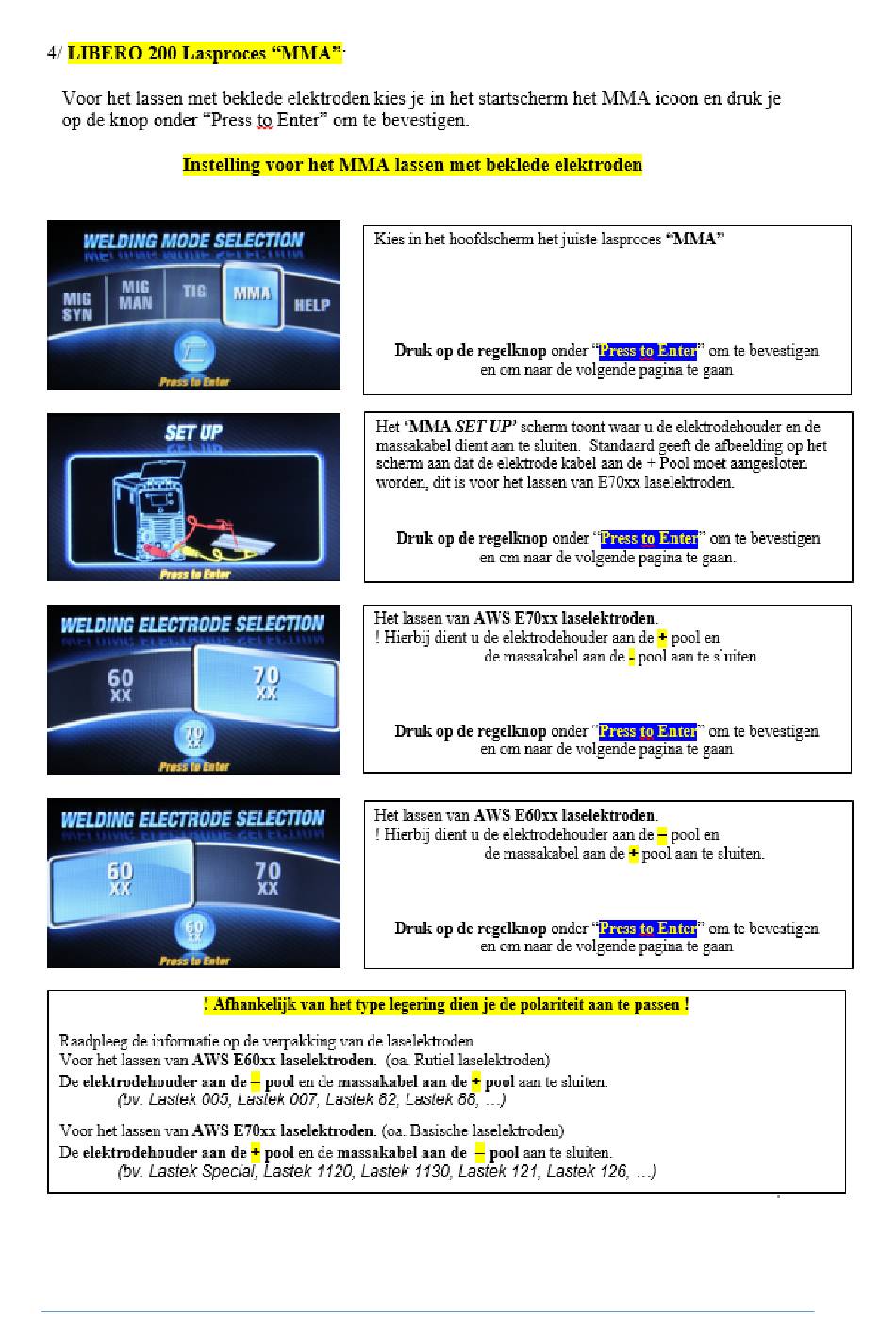 4/ LIBERO 200 Lasproces “MMA”:

Voor het lassen met beklede elektroden kies je in het startscherm het MMA icoon en druk je op de knop onder “Press to Enter” om te bevestigen.

Instelling voor het MMA lassen met beklede elektroden

WELDING MODE SELECTION
MIG SYN
MIG MAN
TIG
MMA
HELP
Press to Enter

Kies in het hoofdscherm het juiste lasproces “MMA”

Druk op de regelknop onder “Press to Enter” om te bevestigen en om naar de volgende pagina te gaan

SET UP
Press to Enter

Het ‘MMA SET UP’ scherm toont waar u de elektrodehouder en de massakabel dient aan te sluiten. Standaard geeft de afbeelding op het scherm aan dat de elektrode kabel aan de + Pool moet aangesloten worden, dit is voor het lassen van E70xx laselektroden.

Druk op de regelknop onder “Press to Enter” om te bevestigen en om naar de volgende pagina te gaan.

WELDING ELECTRODE SELECTION
60 XX
70 XX
70 XX
Press to Enter

Het lassen van AWS E70xx laselektroden.
! Hierbij dient u de elektrodehouder aan de + pool en de massakabel aan de - pool aan te sluiten.

Druk op de regelknop onder “Press to Enter” om te bevestigen en om naar de volgende pagina te gaan

WELDING ELECTRODE SELECTION
60 XX
70 XX
60 XX
Press to Enter

Het lassen van AWS E60xx laselektroden.
! Hierbij dient u de elektrodehouder aan de – pool en de massakabel aan de + pool aan te sluiten.

Druk op de regelknop onder “Press to Enter” om te bevestigen en om naar de volgende pagina te gaan

! Afhankelijk van het type legering dien je de polariteit aan te passen !

Raadpleeg de informatie op de verpakking van de laselektroden
Voor het lassen van AWS E60xx laselektroden. (oa. Rutiel laselektroden)
De elektrodehouder aan de – pool en de massakabel aan de + pool aan te sluiten.
(bv. Lastek 005, Lastek 007, Lastek 82, Lastek 88, …)

Voor het lassen van AWS E70xx laselektroden. (oa. Basische laselektroden)
De elektrodehouder aan de + pool en de massakabel aan de – pool aan te sluiten.
(bv. Lastek Special, Lastek 1120, Lastek 1130, Lastek 121, Lastek 126, …)